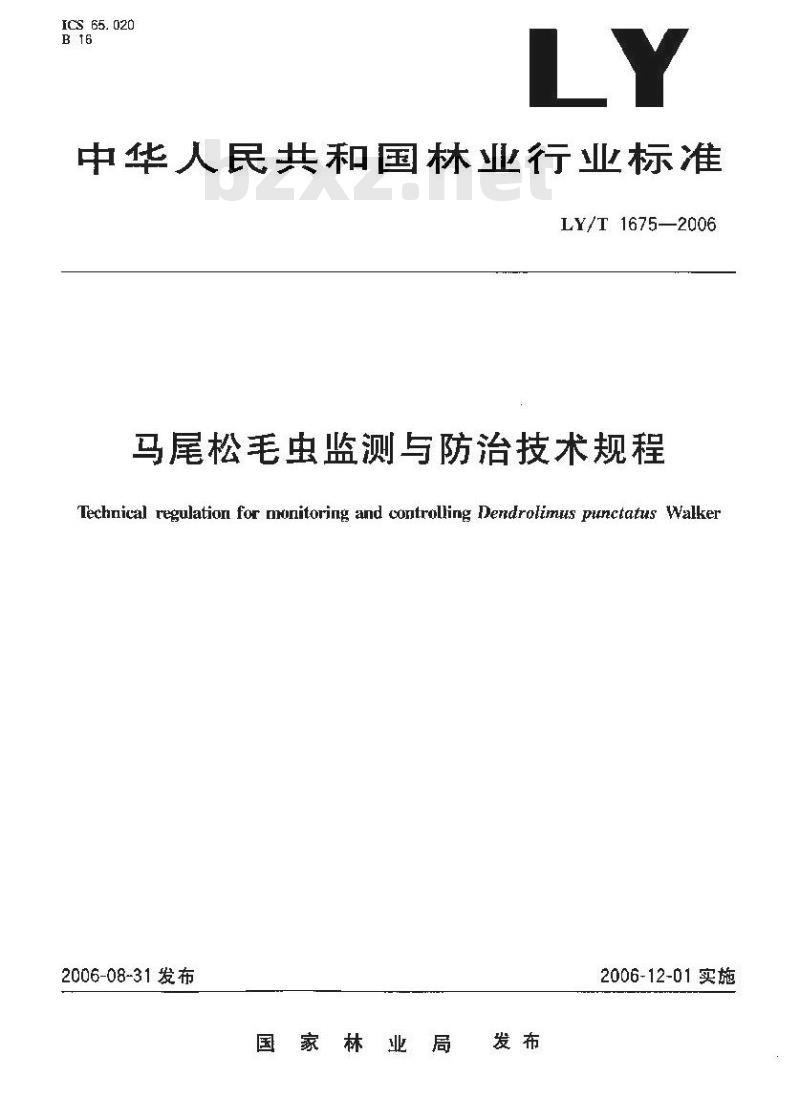 ICS 65.020
B 16

LY

中华人民共和国林业行业标准

bzxz.net

LY/T 1675—2006

马尾松毛虫监测与防治技术规程

Technical regulation for monitoring and controlling Dendrolimus punctatus Walker

2006-08-31 发布

2006-12-01 实施

国家林业局 发布